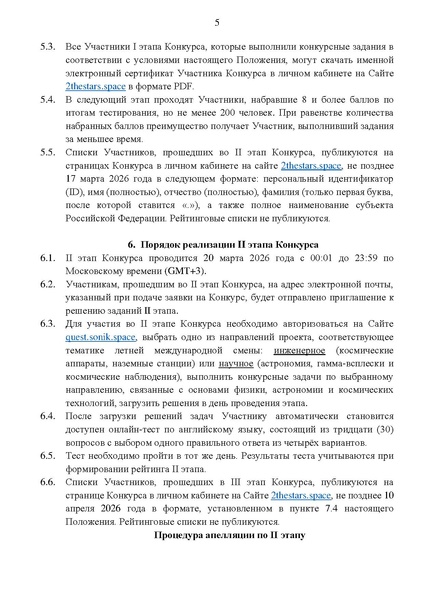 5

5.3. Все Участники I этапа Конкурса, которые выполнили конкурсные задания в соответствии с условиями настоящего Положения, могут скачать именной электронный сертификат Участника Конкурса в личном кабинете на Сайте 2thestars.space в формате PDF.

5.4. В следующий этап проходят Участники, набравшие 8 и более баллов по итогам тестирования, но не менее 200 человек. При равенстве количества набранных баллов преимущество получает Участник, выполнивший задания за меньшее время.

5.5. Списки Участников, прошедших во II этап Конкурса, публикуются на страницах Конкурса в личном кабинете на сайте 2thestars.space, не позднее 17 марта 2026 года в следующем формате: персональный идентификатор (ID), имя (полностью), отчество (полностью), фамилия (только первая буква, после которой ставится «.»), а также полное наименование субъекта Российской Федерации. Рейтинговые списки не публикуются.

6. Порядок реализации II этапа Конкурса

6.1. II этап Конкурса проводится 20 марта 2026 года с 00:01 до 23:59 по Московскому времени (GMT+3).

6.2. Участникам, прошедшим во II этап Конкурса, на адрес электронной почты, указанный при подаче заявки на Конкурс, будет отправлено приглашение к решению заданий II этапа.

6.3. Для участия во II этапе Конкурса необходимо авторизоваться на Сайте quest.sonik.space, выбрать одно из направлений проекта, соответствующее тематике летней международной смены: инженерное (космические аппараты, наземные станции) или научное (астрономия, гамма-всплески и космические наблюдения), выполнить конкурсные задачи по выбранному направлению, связанные с основами физики, астрономии и космических технологий, загрузить решения в день проведения этапа.

6.4. После загрузки решений задач Участнику автоматически становится доступен онлайн-тест по английскому языку, состоящий из тридцати (30) вопросов с выбором одного правильного ответа из четырёх вариантов.

6.5. Тест необходимо пройти в тот же день. Результаты теста учитываются при формировании рейтинга II этапа.

6.6. Списки Участников, прошедших в III этап Конкурса, публикуются на странице Конкурса в личном кабинете на Сайте 2thestars.space, не позднее 10 апреля 2026 года в формате, установленном в пункте 7.4 настоящего Положения. Рейтинговые списки не публикуются.

Процедура апелляции по II этапу